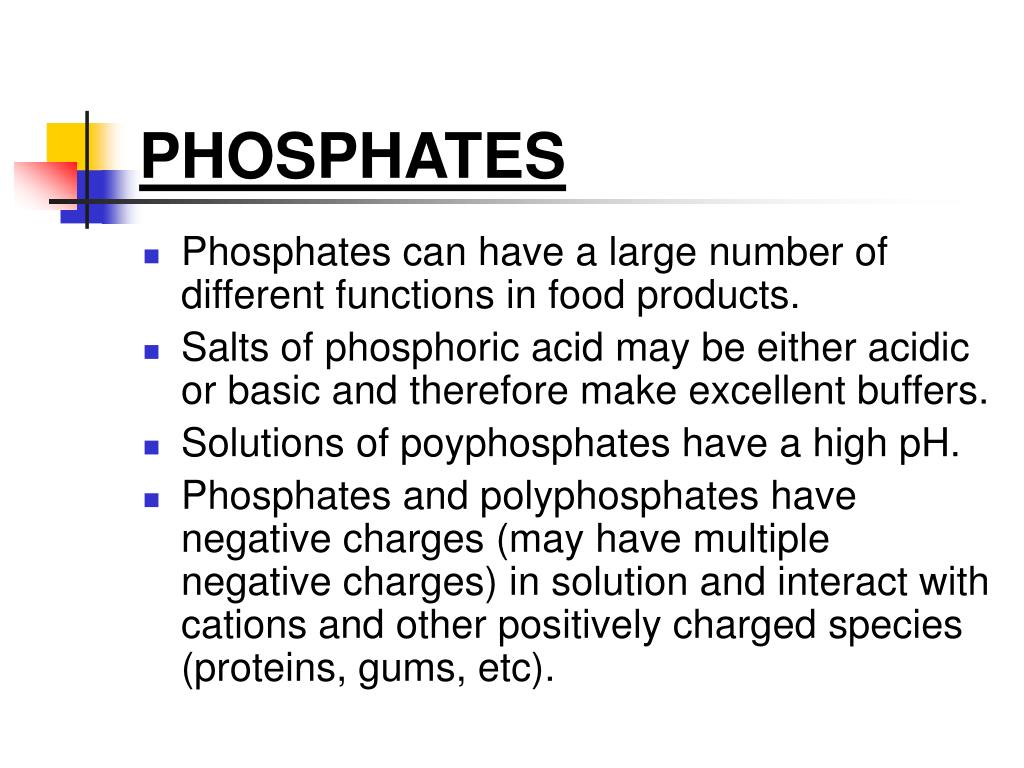 PHOSPHATES

- Phosphates can have a large number of different functions in food products.
- Salts of phosphoric acid may be either acidic or basic and therefore make excellent buffers.
- Solutions of poyphosphates have a high pH.
- Phosphates and polyphosphates have negative charges (may have multiple negative charges) in solution and interact with cations and other positively charged species (proteins, gums, etc).